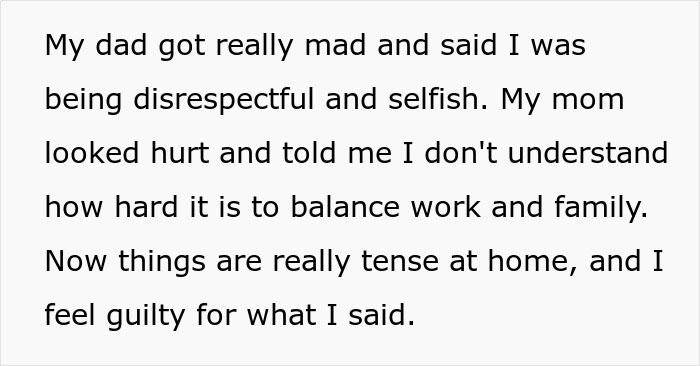 My dad got really mad and said I was being disrespectful and selfish. My mom looked hurt and told me I don't understand how hard it is to balance work and family. Now things are really tense at home, and I feel guilty for what I said.